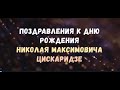 ПОЗДРАВЛЕНИЯ К ДНЮ РОЖДЕНИЯ
НИКОЛАЯ МАКСИМОВИЧА ЦИСКАРИДЗЕ